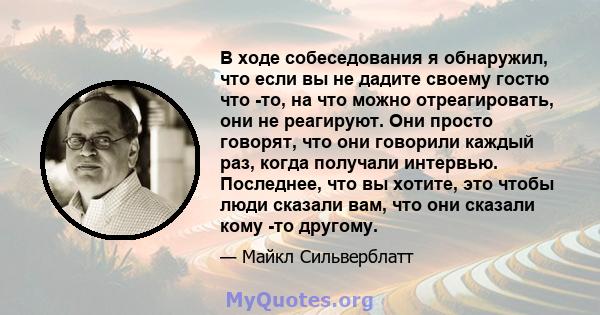 В ходе собеседования я обнаружил, что если вы не дадите своему гостю что -то, на что можно отреагировать, они не реагируют. Они просто говорят, что они говорили каждый раз, когда получали интервью. Последнее, что вы хотите, это чтобы люди сказали вам, что они сказали кому -то другому.

— Майкл Сильверблатт

MyQuotes.org